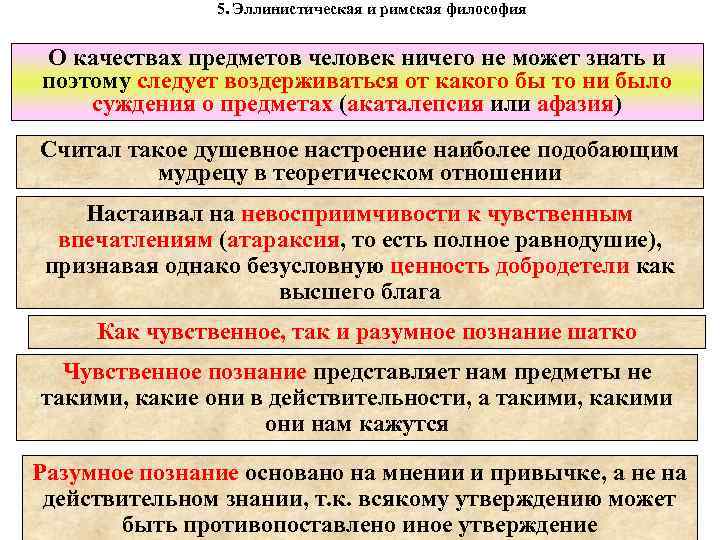 5. Эллинистическая и римская философия

О качествах предметов человек ничего не может знать и поэтому следует воздерживаться от какого бы то ни было суждения о предметах (акаталепсия или афазия)

Считал такое душевное настроение наиболее подобающим мудрецу в теоретическом отношении

Настаивал на невосприимчивости к чувственным впечатлениям (атараксия, то есть полное равнодушие), признавая однако безусловную ценность добродетели как высшего блага

Как чувственное, так и разумное познание шатко

Чувственное познание представляет нам предметы не такими, какие они в действительности, а такими, какими они нам кажутся

Разумное познание основано на мнении и привычке, а не на действительном знании, т.к. всякому утверждению может быть противопоставлено иное утверждение